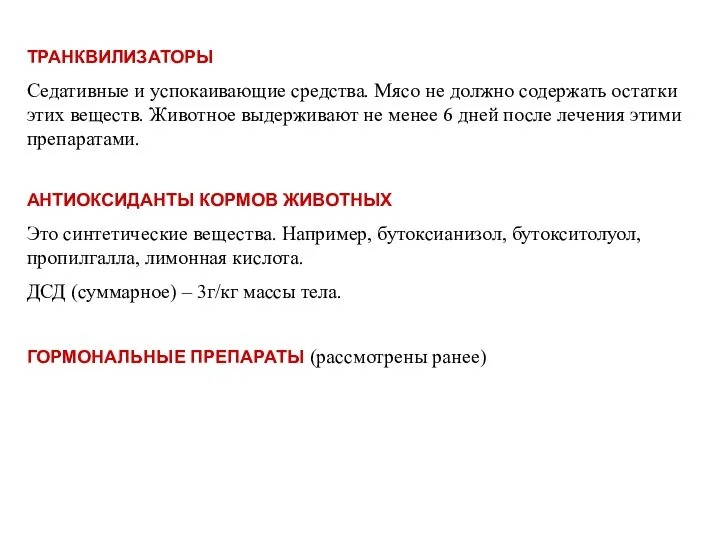 ТРАНКВИЛИЗАТОРЫ

Седативные и успокаивающие средства. Мясо не должно содержать остатки этих веществ. Животное выдерживают не менее 6 дней после лечения этими препаратами.

АНТИОКСИДАНТЫ КОРМОВ ЖИВОТНЫХ

Это синтетические вещества. Например, бутоксианизол, бутокситолуол, пропилгалла, лимонная кислота.

ДСД (суммарное) – 3г/кг массы тела.

ГОРМОНАЛЬНЫЕ ПРЕПАРАТЫ (рассмотрены ранее)